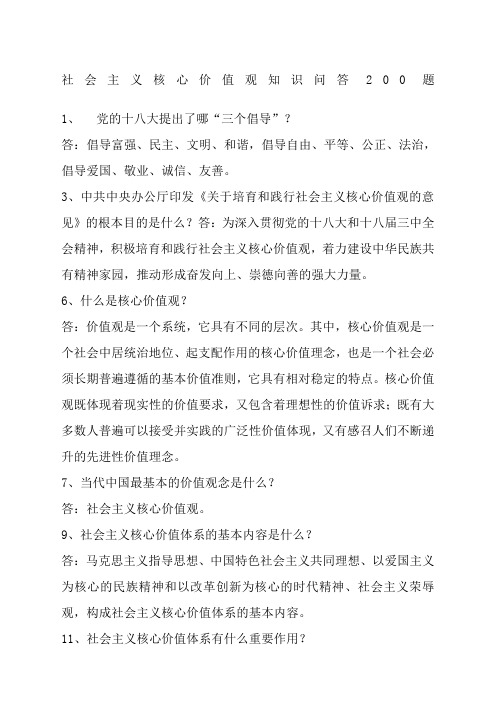 社会主义核心价值观知识问答 200 题

1、 党的十八大提出了哪“三个倡导”？

答：倡导富强、民主、文明、和谐，倡导自由、平等、公正、法治，倡导爱国、敬业、诚信、友善。

3、中共中央办公厅印发《关于培育和践行社会主义核心价值观的意见》的根本目的是什么？答：为深入贯彻党的十八大和十八届三中全会精神，积极培育和践行社会主义核心价值观，着力建设中华民族共有精神家园，推动形成奋发向上、崇德向善的强大力量。

6、什么是核心价值观？

答：价值观是一个系统，它具有不同的层次。其中，核心价值观是一个社会中居统治地位、起支配作用的核心价值理念，也是一个社会必须长期普遍遵循的基本价值准则，它具有相对稳定的特点。核心价值观既体现着现实性的价值要求，又包含着理想性的价值诉求；既有大多数人普遍可以接受并实践的广泛性价值体现，又有感召人们不断递升的先进性价值理念。

7、当代中国最基本的价值观念是什么？

答：社会主义核心价值观。

9、社会主义核心价值体系的基本内容是什么？

答：马克思主义指导思想、中国特色社会主义共同理想、以爱国主义为核心的民族精神和以改革创新为核心的时代精神、社会主义荣辱观，构成社会主义核心价值体系的基本内容。

11、社会主义核心价值体系有什么重要作用？